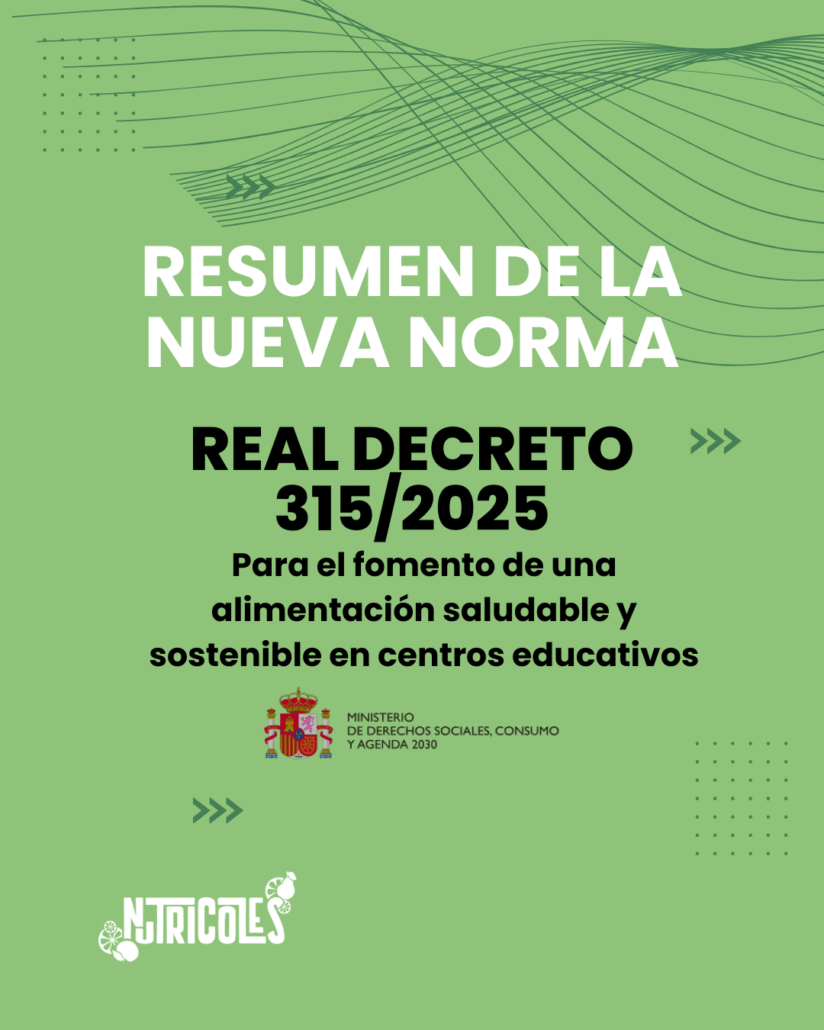 RESUMEN DE LA NUEVA NORMA

REAL DECRETO 315/2025

Para el fomento de una alimentación saludable y sostenible en centros educativos

MINISTERIO
DE DERECHOS SOCIALES, CONSUMO
Y AGENDA 2030

NUTRICOLES